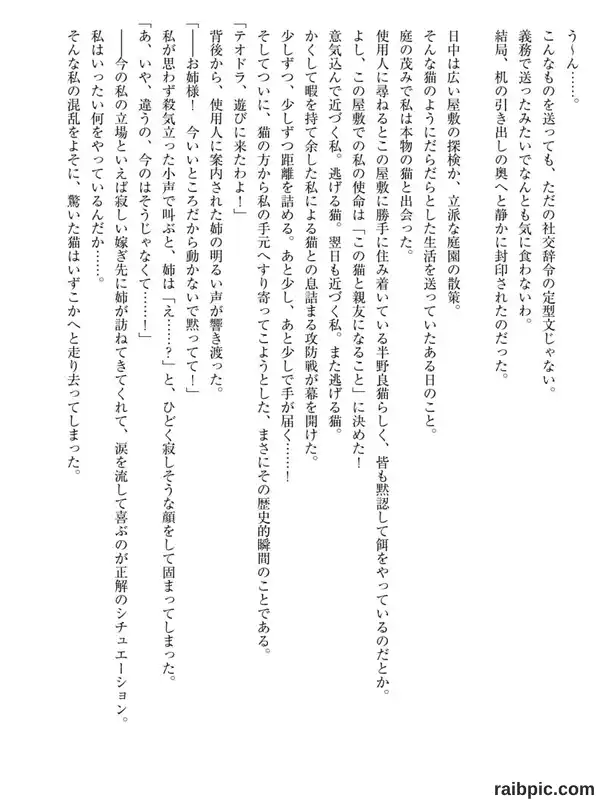 う～ん……。

こんなものを送っても、ただの社交辞令の定型文じゃない。

義務で送ったみたいでなんとも気に食わないわ。

結局、机の引き出しの奥へと静かに封印されたのだった。

日中は広い屋敷の探検か、立派な庭園の散策。

そんな猫のようにだらだらとした生活を送っていたある日のこと。

庭の茂みで私は本物の猫と出会った。

使用人に尋ねるとこの屋敷に勝手に住み着いている半野良猫らしく、皆も黙認して餌をやっているのだとか。

よし、この屋敷での私の使命は「この猫と親友になること」に決めた！

意気込んで近づく私。逃げる猫。翌日も近づく私。また逃げる猫。

かくして暇を持て余した私による猫との息詰まる攻防戦が幕を開けた。

少しずつ、少しずつ距離を詰める。あと少し、あと少しで手が届く……！

そしてついに、猫の方から私の手元へすり寄ってこようとした、まさにその歴史的瞬間のことである。

「テオドラ、遊びに来たわよ！」

背後から、使用人に案内された姉の明るい声が響き渡った。

「――お姉様！　今いいところだから動かないで黙ってて！」

私が思わず殺気立った小声で叫ぶと、姉は「え……？」と、ひどく寂しそうな顔をして固まってしまった。

「あ、いや、違うの、今のはそうじゃなくて……！」

――今の私の立場といえば寂しい嫁ぎ先に姉が訪ねてきてくれて、涙を流して喜ぶのが正解のシチュエーション。

私はいったい何をやっているんだか……。

そんな私の混乱をよそに、驚いた猫はいずこかへと走り去ってしまった。

raibpic.com